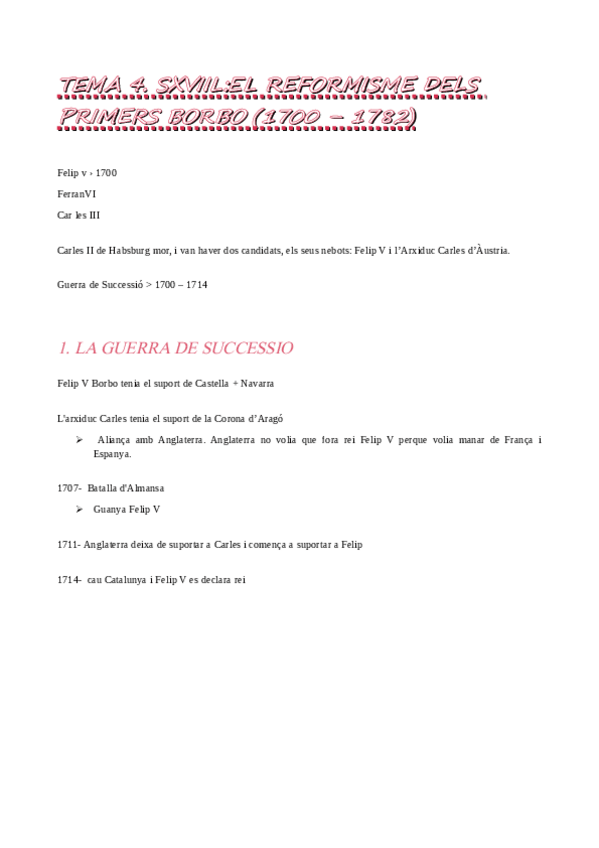 TEMA 4. SXVIII:EL REFORMISME DELS PRIMERS BORBO (1700 – 1782)

Felip v › 1700

FerranVI

Car les III

Carles II de Habsburg mor, i van haver dos candidats, els seus nebots: Felip V i l'Arxiduc Carles d'Àustria.

Guerra de Successió > 1700 – 1714

1. LA GUERRA DE SUCCESSIO

Felip V Borbo tenia el suport de Castella + Navarra

L'arxiduc Carles tenia el suport de la Corona d'Aragó

➢ Aliança amb Anglaterra. Anglaterra no volia que fora rei Felip V perque volia manar de França i Espanya.

1707- Batalla d'Almansa

➢ Guanya Felip V

1711- Anglaterra deixa de suportar a Carles i comença a suportar a Felip

1714- cau Catalunya i Felip V es declara rei